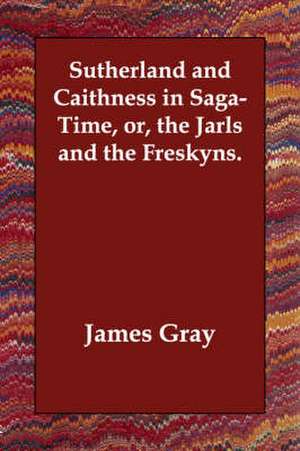 Sutherland and Caithness in Saga-Time, or, the Jarls and the Freskyns.

James Gray